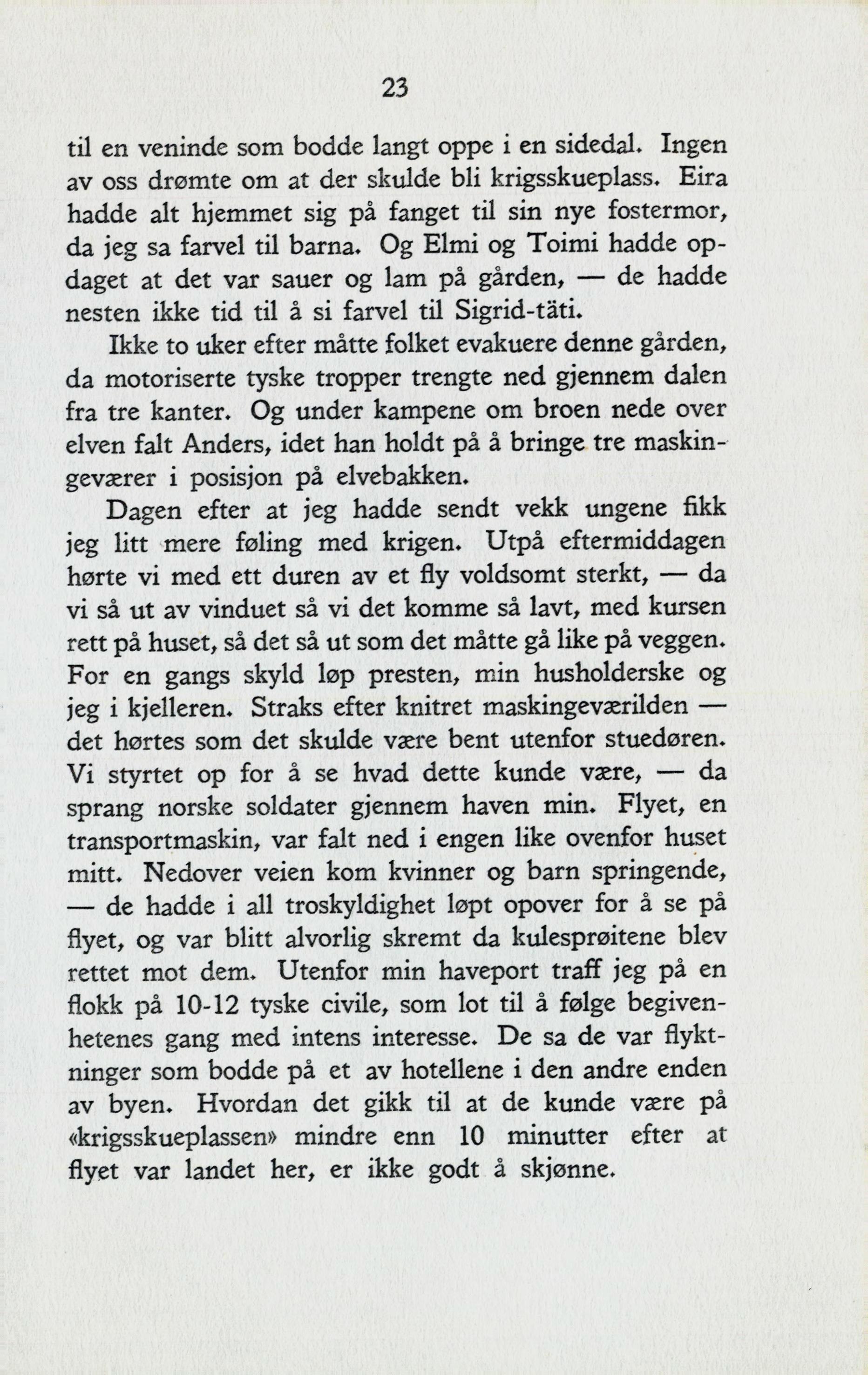 23

til en veninde som bodde langt oppe i en sidedal. Ingen av oss drømte om at der skulde bli krigsskueplass. Eira hadde alt hjemmet sig på fanget til sin nye fostermor, da jeg sa farvel til barna. Og Elmi og Toimi hadde opdaget at det var sauer og lam på gården, — de hadde nesten ikke tid til å si farvel til Sigrid-täti.

Ikke to uker efter måtte folket evakuere denne gården, da motoriserte tyske tropper trengte ned gjennem dalen fra tre kanter. Og under kampene om broen nede over elven falt Anders, idet han holdt på å bringe tre maskingeværer i posisjon på elvebakken.

Dagen efter at jeg hadde sendt vekk ungene fikk jeg litt mere føling med krigen. Utpå eftermiddagen hørte vi med ett duren av et fly voldsomt sterkt, — da vi så ut av vinduet så vi det komme så lavt, med kursen rett på huset, så det så ut som det måtte gå like på veggen. For en gangs skyld løp presten, min husholderske og jeg i kjelleren. Straks efter knitret maskingeværilden — det hørtes som det skulde være bent utenfor stuedøren. Vi styrtet op for å se hvad dette kunde være, — da sprang norske soldater gjennem haven min. Flyet, en transportmaskin, var falt ned i engen like ovenfor huset mitt. Nedover veien kom kvinner og barn springende, — de hadde i all troskyldighet løpt opover for å se på flyet, og var blitt alvorlig skremt da kulesprøitene blev rettet mot dem. Utenfor min haveport traff jeg på en flokk på 10-12 tyske civile, som lot til å følge begivenhetenes gang med intens interesse. De sa de var flyktninger som bodde på et av hotellene i den andre enden av byen. Hvordan det gikk til at de kunde være på «krigsskueplassen» mindre enn 10 minutter efter at flyet var landet her, er ikke godt å skjønne.